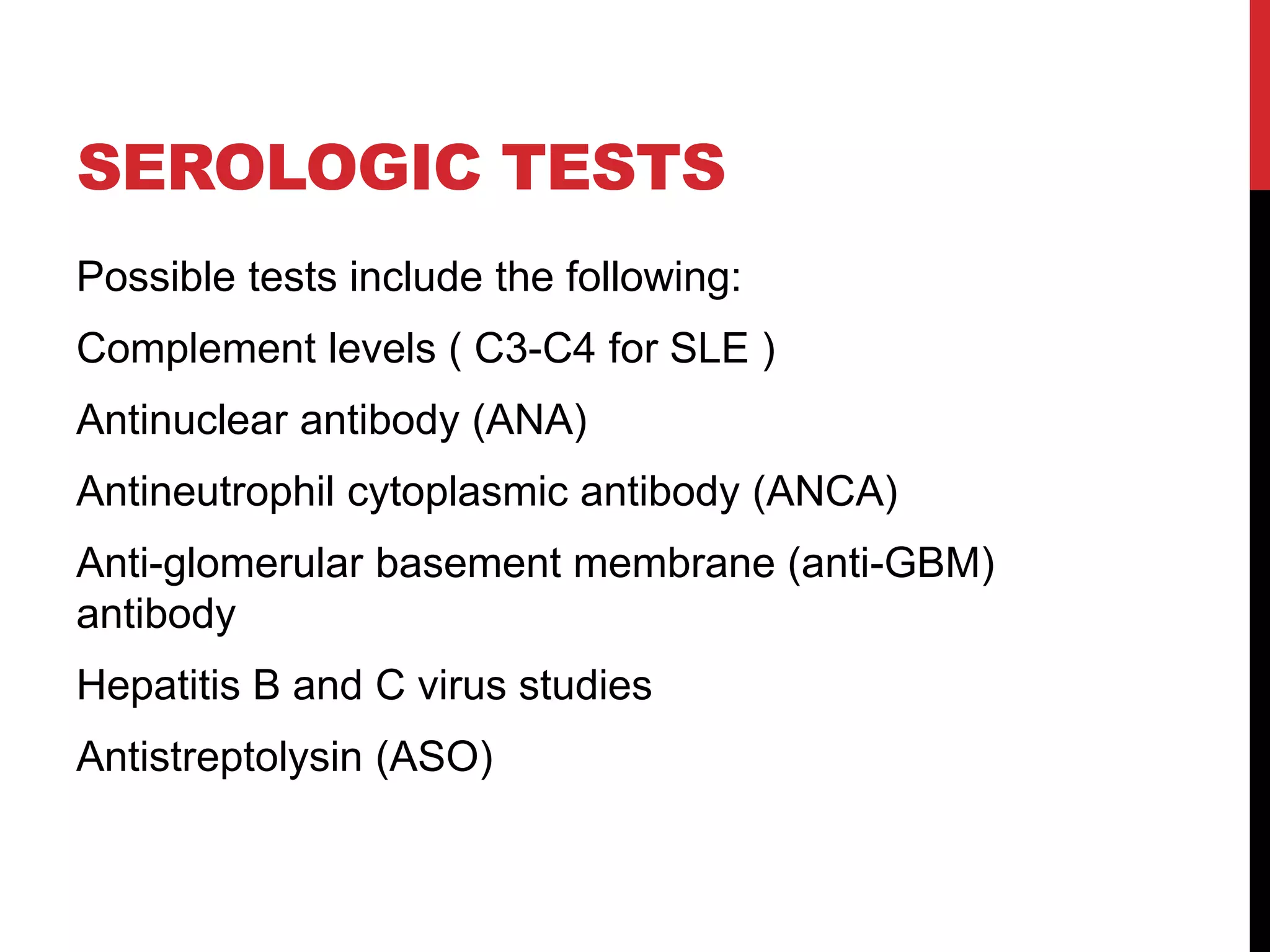 SEROLOGIC TESTS

Possible tests include the following:

Complement levels ( C3-C4 for SLE )

Antinuclear antibody (ANA)

Antineutrophil cytoplasmic antibody (ANCA)

Anti-glomerular basement membrane (anti-GBM) antibody

Hepatitis B and C virus studies

Antistreptolysin (ASO)